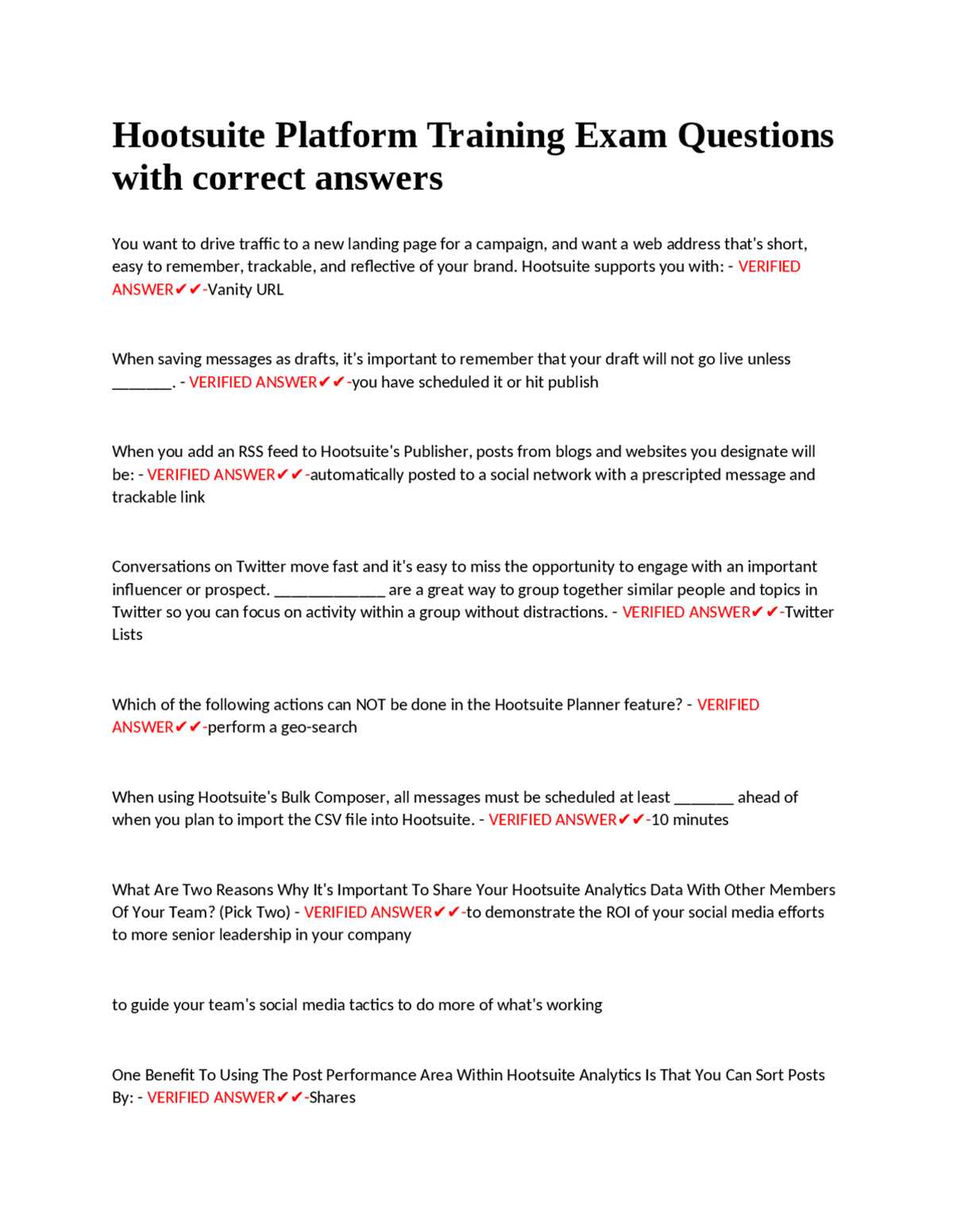 Hootsuite Platform Training Exam Questions with correct answers

You want to drive traffic to a new landing page for a campaign, and want a web address that's short, easy to remember, trackable, and reflective of your brand. Hootsuite supports you with: - VERIFIED ANSWER✔✔-Vanity URL

When saving messages as drafts, it's important to remember that your draft will not go live unless ____. - VERIFIED ANSWER✔✔-you have scheduled it or hit publish

When you add an RSS feed to Hootsuite's Publisher, posts from blogs and websites you designate will be: - VERIFIED ANSWER✔✔-automatically posted to a social network with a prescripted message and trackable link

Conversations on Twitter move fast and it's easy to miss the opportunity to engage with an important influencer or prospect. ____ are a great way to group together similar people and topics in Twitter so you can focus on activity within a group without distractions. - VERIFIED ANSWER✔✔-Twitter Lists

Which of the following actions can NOT be done in the Hootsuite Planner feature? - VERIFIED ANSWER✔✔-perform a geo-search

When using Hootsuite's Bulk Composer, all messages must be scheduled at least ____ ahead of when you plan to import the CSV file into Hootsuite. - VERIFIED ANSWER✔✔-10 minutes

What Are Two Reasons Why It's Important To Share Your Hootsuite Analytics Data With Other Members Of Your Team? (Pick Two) - VERIFIED ANSWER✔✔-to demonstrate the ROI of your social media efforts to more senior leadership in your company

to guide your team's social media tactics to do more of what's working

One Benefit To Using The Post Performance Area Within Hootsuite Analytics Is That You Can Sort Posts By: - VERIFIED ANSWER✔✔-Shares